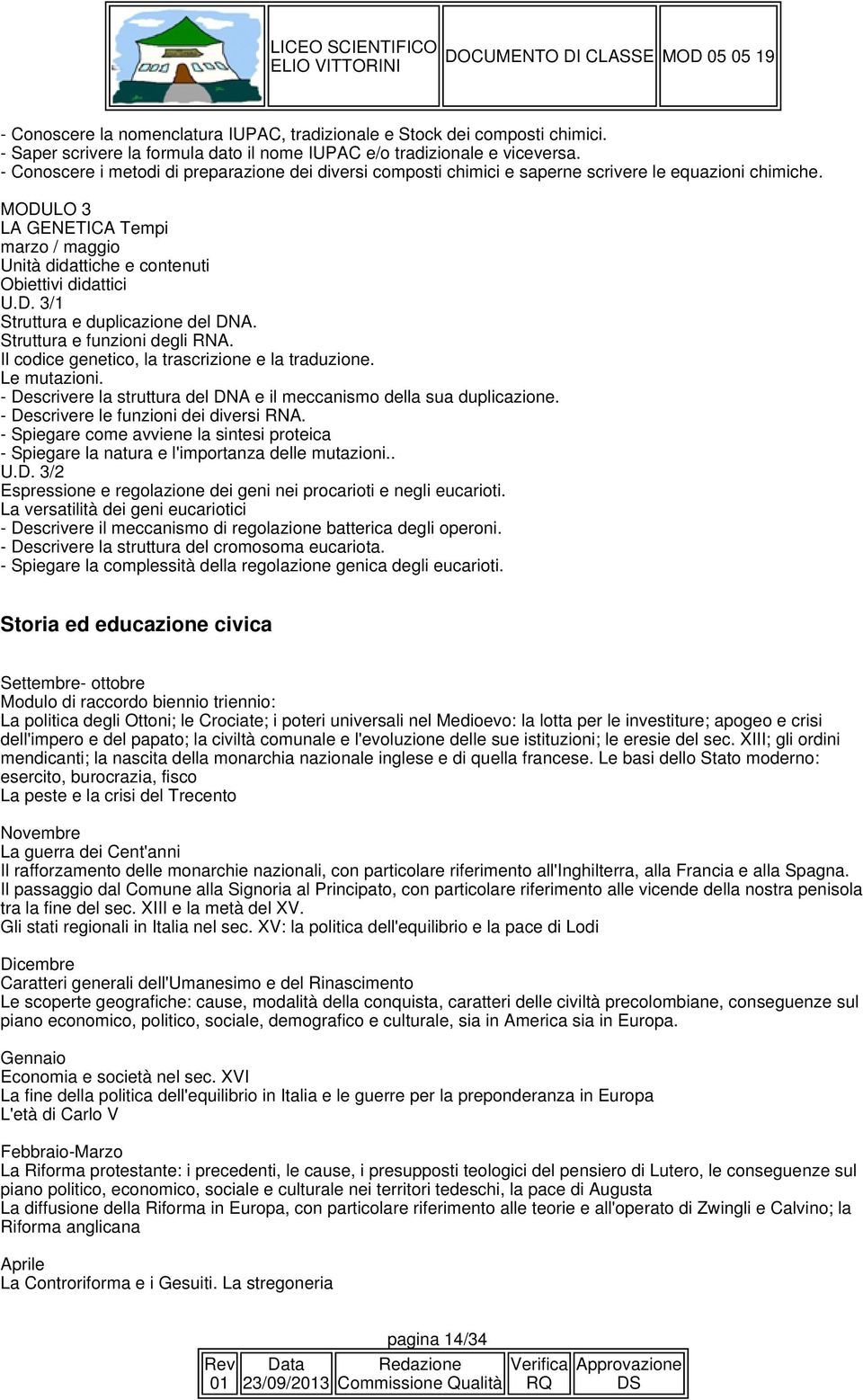 | | LICEO SCIENTIFICO ELIO VITTORINI | DOCUMENTO DI CLASSE | MOD 05 05 19 |
|---|---|---|---|

- Conoscere la nomenclatura IUPAC, tradizionale e Stock dei composti chimici.
- Saper scrivere la formula dato il nome IUPAC e/o tradizionale e viceversa.
- Conoscere i metodi di preparazione dei diversi composti chimici e saperne scrivere le equazioni chimiche.

MODULO 3
LA GENETICA Tempi
marzo / maggio
Unità didattiche e contenuti
Obiettivi didattici
U.D. 3/1
Struttura e duplicazione del DNA.
Struttura e funzioni degli RNA.
Il codice genetico, la trascrizione e la traduzione.
Le mutazioni.
- Descrivere la struttura del DNA e il meccanismo della sua duplicazione.
- Descrivere le funzioni dei diversi RNA.
- Spiegare come avviene la sintesi proteica
- Spiegare la natura e l'importanza delle mutazioni..
U.D. 3/2
Espressione e regolazione dei geni nei procarioti e negli eucarioti.
La versatilità dei geni eucariotici
- Descrivere il meccanismo di regolazione batterica degli operoni.
- Descrivere la struttura del cromosoma eucariota.
- Spiegare la complessità della regolazione genica degli eucarioti.

Storia ed educazione civica

Settembre- ottobre
Modulo di raccordo biennio triennio:
La politica degli Ottoni; le Crociate; i poteri universali nel Medioevo: la lotta per le investiture; apogeo e crisi dell'impero e del papato; la civiltà comunale e l'evoluzione delle sue istituzioni; le eresie del sec. XIII; gli ordini mendicanti; la nascita della monarchia nazionale inglese e di quella francese. Le basi dello Stato moderno: esercito, burocrazia, fisco
La peste e la crisi del Trecento

Novembre
La guerra dei Cent'anni
Il rafforzamento delle monarchie nazionali, con particolare riferimento all'Inghilterra, alla Francia e alla Spagna.
Il passaggio dal Comune alla Signoria al Principato, con particolare riferimento alle vicende della nostra penisola tra la fine del sec. XIII e la metà del XV.
Gli stati regionali in Italia nel sec. XV: la politica dell'equilibrio e la pace di Lodi

Dicembre
Caratteri generali dell'Umanesimo e del Rinascimento
Le scoperte geografiche: cause, modalità della conquista, caratteri delle civiltà precolombiane, conseguenze sul piano economico, politico, sociale, demografico e culturale, sia in America sia in Europa.

Gennaio
Economia e società nel sec. XVI
La fine della politica dell'equilibrio in Italia e le guerre per la preponderanza in Europa
L'età di Carlo V

Febbraio-Marzo
La Riforma protestante: i precedenti, le cause, i presupposti teologici del pensiero di Lutero, le conseguenze sul piano politico, economico, sociale e culturale nei territori tedeschi, la pace di Augusta
La diffusione della Riforma in Europa, con particolare riferimento alle teorie e all'operato di Zwingli e Calvino; la Riforma anglicana

Aprile
La Controriforma e i Gesuiti. La stregoneria

pagina 14/34

| Rev | Data | Redazione | Verifica | Approvazione |
|---|---|---|---|---|
| 01 | 23/09/2013 | Commissione Qualità | RQ | DS |